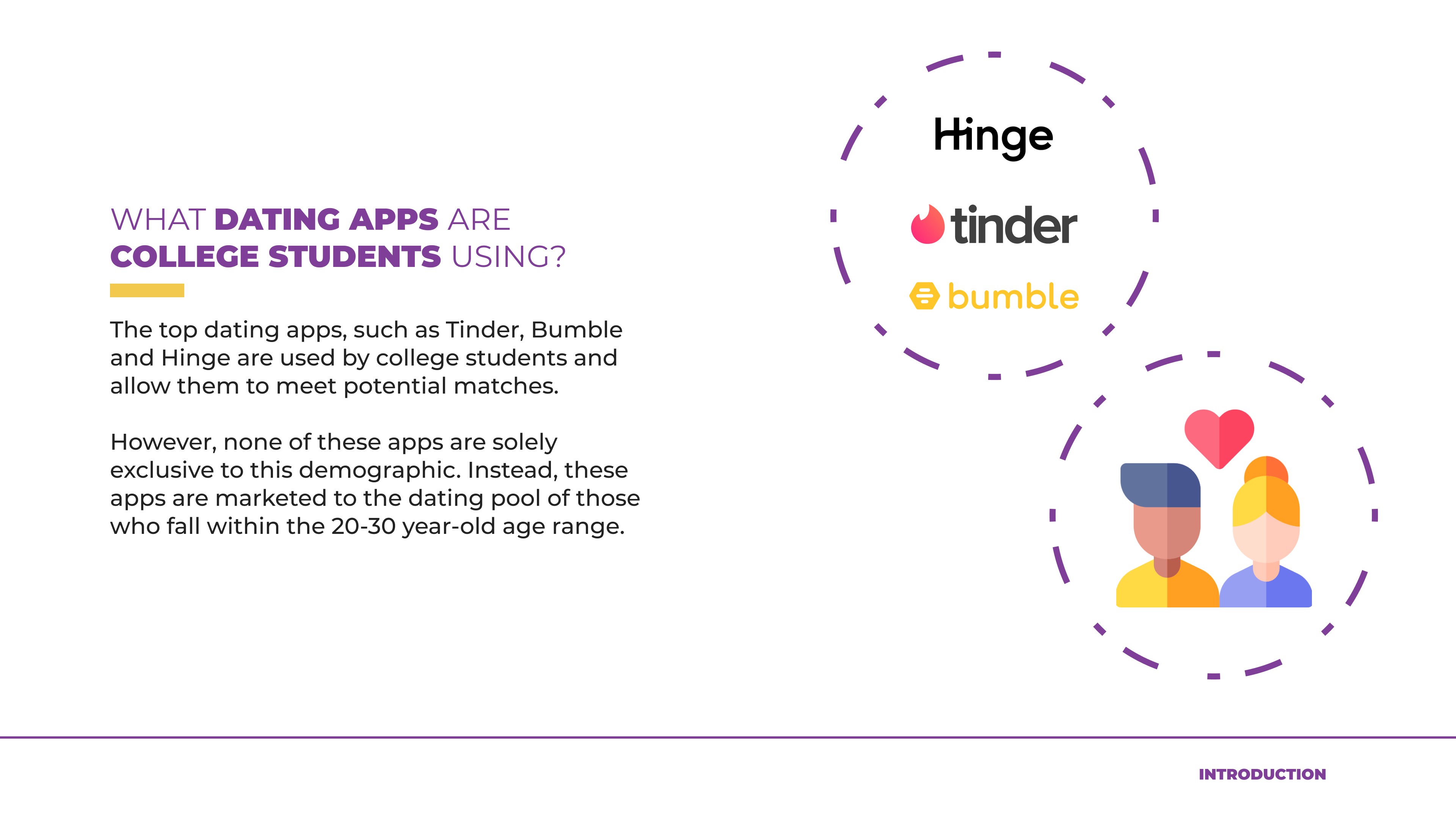 WHAT DATING APPS ARE COLLEGE STUDENTS USING?

The top dating apps, such as Tinder, Bumble and Hinge are used by college students and allow them to meet potential matches.

However, none of these apps are solely exclusive to this demographic. Instead, these apps are marketed to the dating pool of those who fall within the 20-30 year-old age range.

Hinge

tinder

bumble

INTRODUCTION